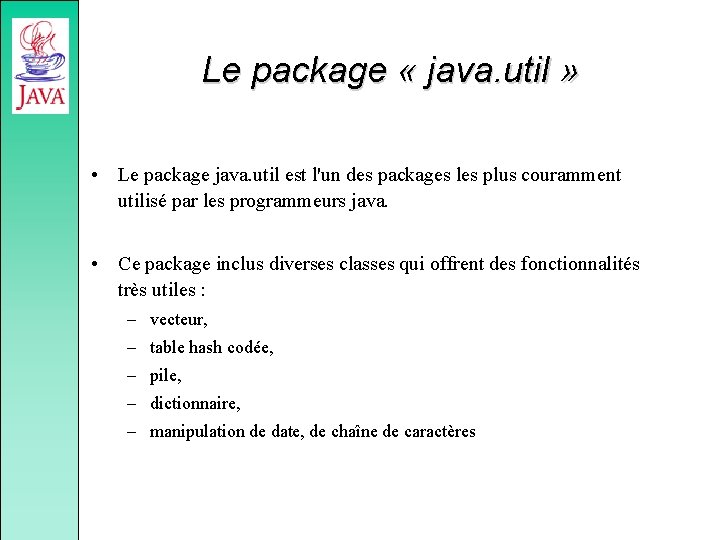 JAVA

Le package « java.util »

• Le package java.util est l'un des packages les plus couramment utilisé par les programmeurs java.

• Ce package inclus diverses classes qui offrent des fonctionnalités très utiles :
– vecteur,
– table hash codée,
– pile,
– dictionnaire,
– manipulation de date, de chaîne de caractères